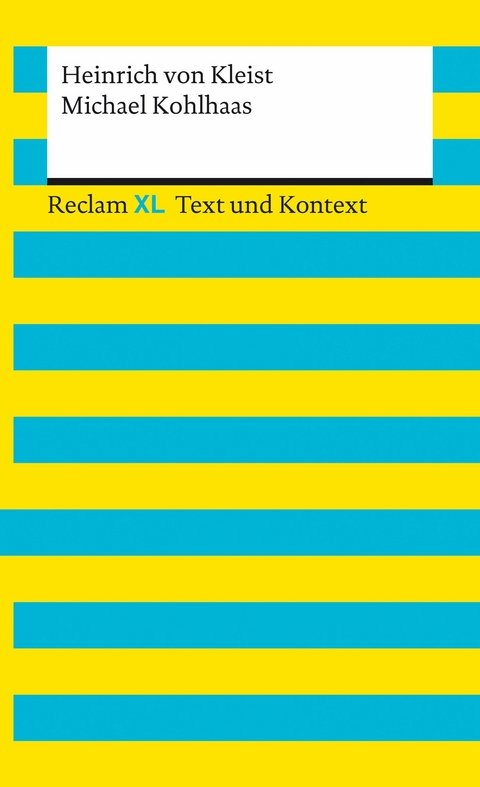 Heinrich von Kleist
Michael Kohlhaas

Reclam XL Text und Kontext